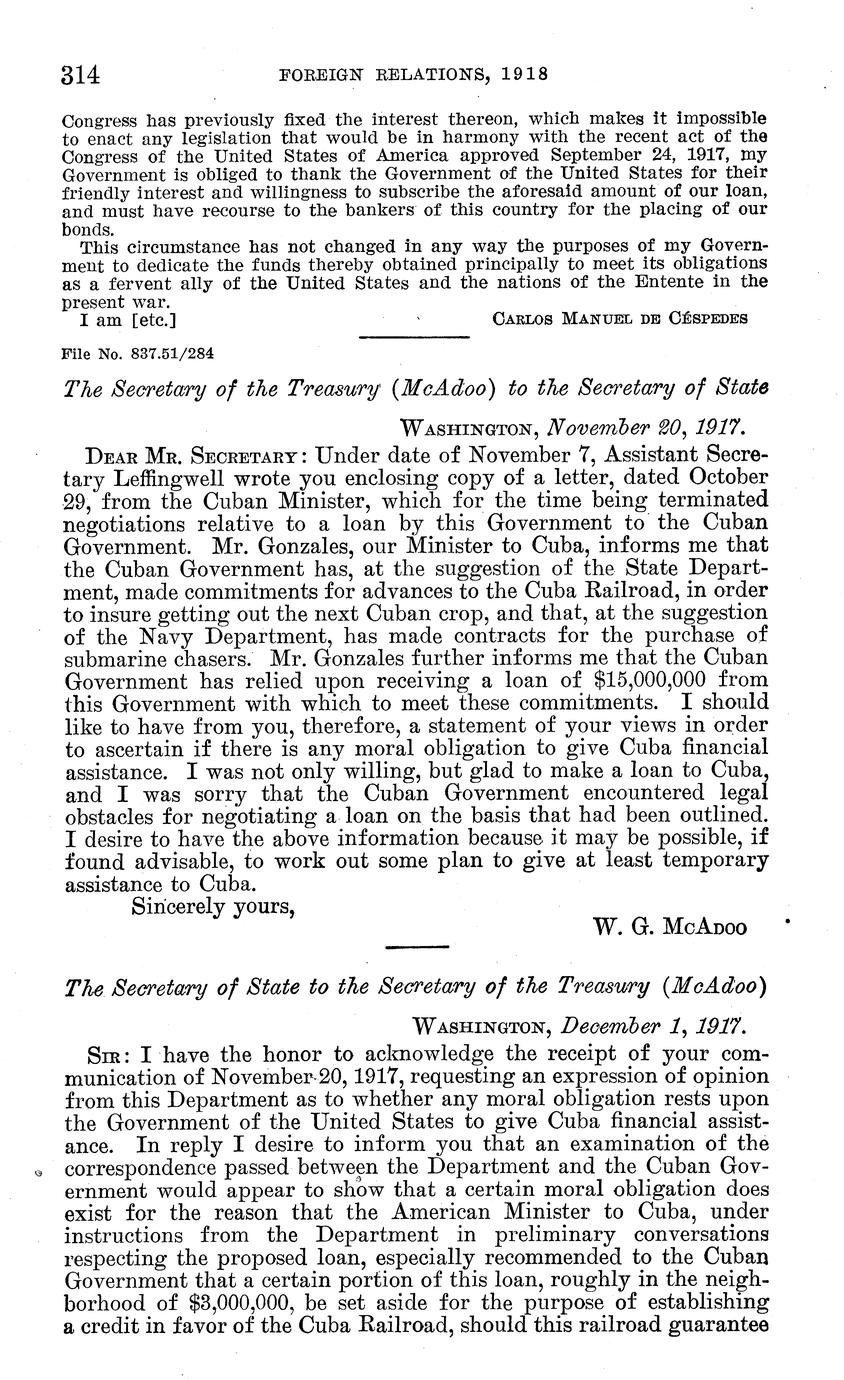 314 FOREIGN RELATIONS, 1918

Congress has previously fixed the interest thereon, which makes it impossible to enact any legislation that would be in harmony with the recent act of the Congress of the United States of America approved September 24, 1917, my Government is obliged to thank the Government of the United States for their friendly interest and willingness to subscribe the aforesaid amount of our loan, and must have recourse to the bankers of this country for the placing of our bonds.

This circumstance has not changed in any way the purposes of my Government to dedicate the funds thereby obtained principally to meet its obligations as a fervent ally of the United States and the nations of the Entente in the present war.

I am [etc.] CARLOS MANUEL DE CÉSPEDES

File No. 837.51/284

The Secretary of the Treasury (McAdoo) to the Secretary of State

WASHINGTON, November 20, 1917.

DEAR MR. SECRETARY: Under date of November 7, Assistant Secretary Leffingwell wrote you enclosing copy of a letter, dated October 29, from the Cuban Minister, which for the time being terminated negotiations relative to a loan by this Government to the Cuban Government. Mr. Gonzales, our Minister to Cuba, informs me that the Cuban Government has, at the suggestion of the State Department, made commitments for advances to the Cuba Railroad, in order to insure getting out the next Cuban crop, and that, at the suggestion of the Navy Department, has made contracts for the purchase of submarine chasers. Mr. Gonzales further informs me that the Cuban Government has relied upon receiving a loan of $15,000,000 from this Government with which to meet these commitments. I should like to have from you, therefore, a statement of your views in order to ascertain if there is any moral obligation to give Cuba financial assistance. I was not only willing, but glad to make a loan to Cuba, and I was sorry that the Cuban Government encountered legal obstacles for negotiating a loan on the basis that had been outlined. I desire to have the above information because it may be possible, if found advisable, to work out some plan to give at least temporary assistance to Cuba.

Sincerely yours,

W. G. McADOO

The Secretary of State to the Secretary of the Treasury (McAdoo)

WASHINGTON, December 1, 1917.

SIR: I have the honor to acknowledge the receipt of your communication of November 20, 1917, requesting an expression of opinion from this Department as to whether any moral obligation rests upon the Government of the United States to give Cuba financial assistance. In reply I desire to inform you that an examination of the correspondence passed between the Department and the Cuban Government would appear to show that a certain moral obligation does exist for the reason that the American Minister to Cuba, under instructions from the Department in preliminary conversations respecting the proposed loan, especially recommended to the Cuban Government that a certain portion of this loan, roughly in the neighborhood of $3,000,000, be set aside for the purpose of establishing a credit in favor of the Cuba Railroad, should this railroad guarantee